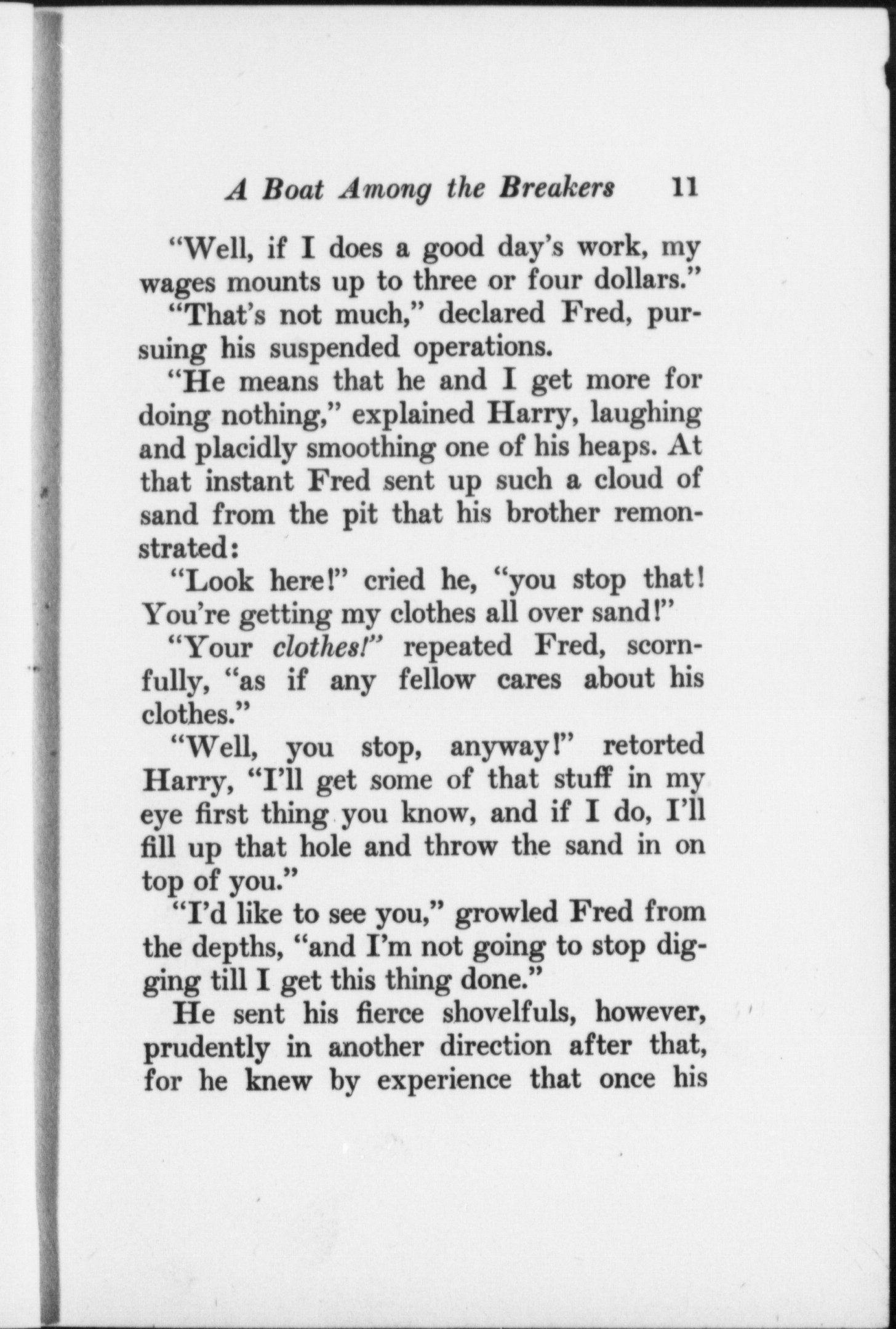 A Boat Among the Breakers 11

"Well, if I does a good day's work, my wages mounts up to three or four dollars."

"That's not much," declared Fred, pursuing his suspended operations.

"He means that he and I get more for doing nothing," explained Harry, laughing and placidly smoothing one of his heaps. At that instant Fred sent up such a cloud of sand from the pit that his brother remonstrated:

"Look here!" cried he, "you stop that! You're getting my clothes all over sand!"

"Your clothes!" repeated Fred, scornfully, "as if any fellow cares about his clothes."

"Well, you stop, anyway!" retorted Harry, "I'll get some of that stuff in my eye first thing you know, and if I do, I'll fill up that hole and throw the sand in on top of you."

"I'd like to see you," growled Fred from the depths, "and I'm not going to stop digging till I get this thing done."

He sent his fierce shovelfuls, however, prudently in another direction after that, for he knew by experience that once his